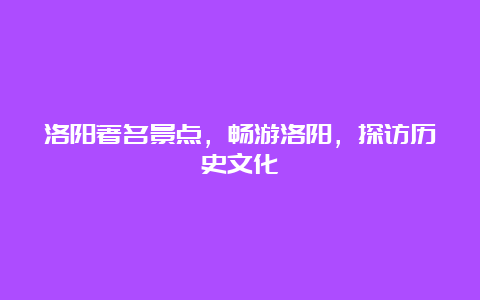 洛阳著名景点，畅游洛阳，探访历史文化